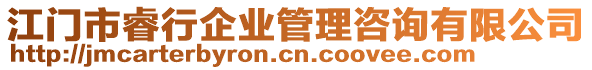 江门市睿行企业管理咨询有限公司
http://jmcarterbyron.cn.coovee.com